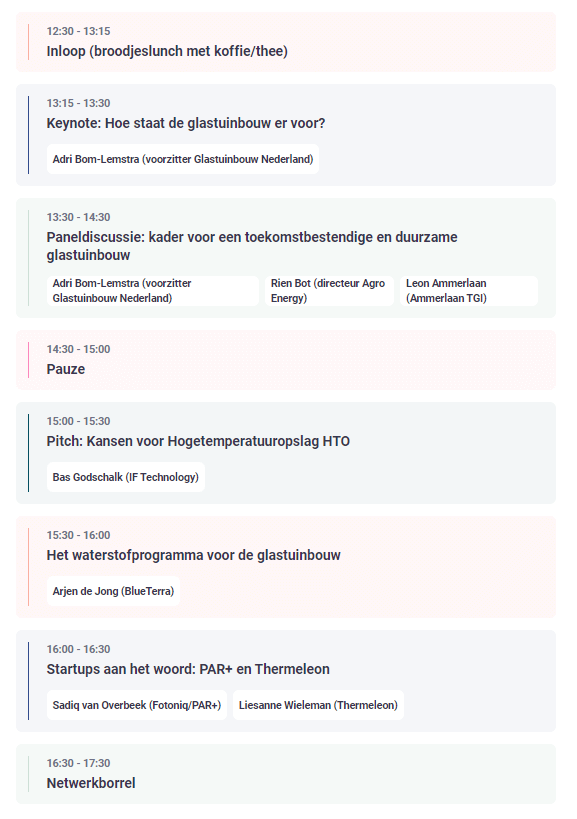 12:30 - 13:15
Inloop (broodjeslunch met koffie/thee)

13:15 - 13:30
Keynote: Hoe staat de glastuinbouw er voor?

Adri Bom-Lemstra (voorzitter Glastuinbouw Nederland)

13:30 - 14:30
Paneldiscussie: kader voor een toekomstbestendige en duurzame glastuinbouw

Adri Bom-Lemstra (voorzitter Glastuinbouw Nederland)

Rien Bot (directeur Agro Energy)

Leon Ammerlaan (Ammerlaan TGI)

14:30 - 15:00
Pauze

15:00 - 15:30
Pitch: Kansen voor Hogetemperatuuropslag HTO

Bas Godschalk (IF Technology)

15:30 - 16:00
Het waterstofprogramma voor de glastuinbouw

Arjen de Jong (BlueTerra)

16:00 - 16:30
Startups aan het woord: PAR+ en Thermeleon

Sadiq van Overbeek (Fotoniq/PAR+)

Liesanne Wieleman (Thermeleon)

16:30 - 17:30
Netwerkborrel